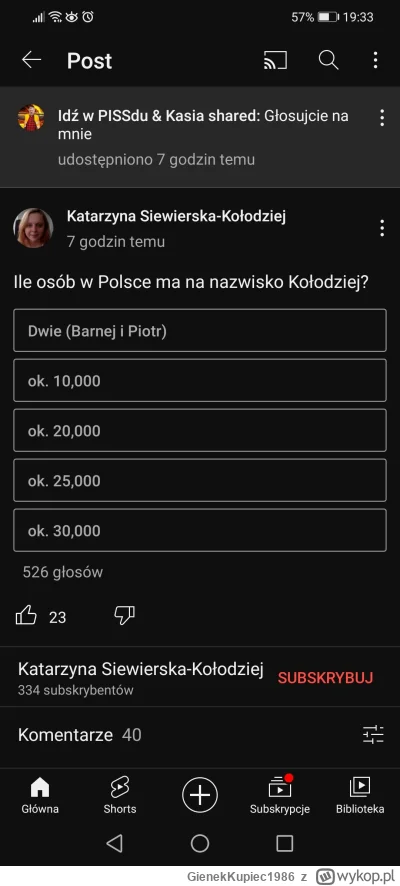 57% 19:33

Post

Idź w PISSdu & Kasia shared: Głosujcie na mnie
udostępniono 7 godzin temu

Katarzyna Siewierska-Kołodziej
7 godzin temu

Ile osób w Polsce ma na nazwisko Kołodziej?

Dwie (Barnej i Piotr)

ok. 10,000

ok. 20,000

ok. 25,000

ok. 30,000

526 głosów

23

Katarzyna Siewierska-Kołodziej
334 subskrybentów
SUBSKRYBUJ

Komentarze 40

Główna
Shorts
Subskrypcje
Biblioteka

GienekKupiec1986 z wykop.pl